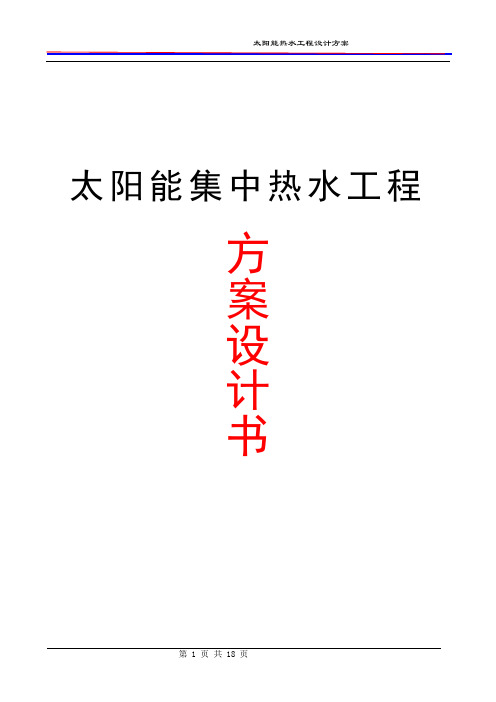 太阳能热水工程设计方案

太阳能集中热水工程

方案设计书

第 1 页 共 18 页